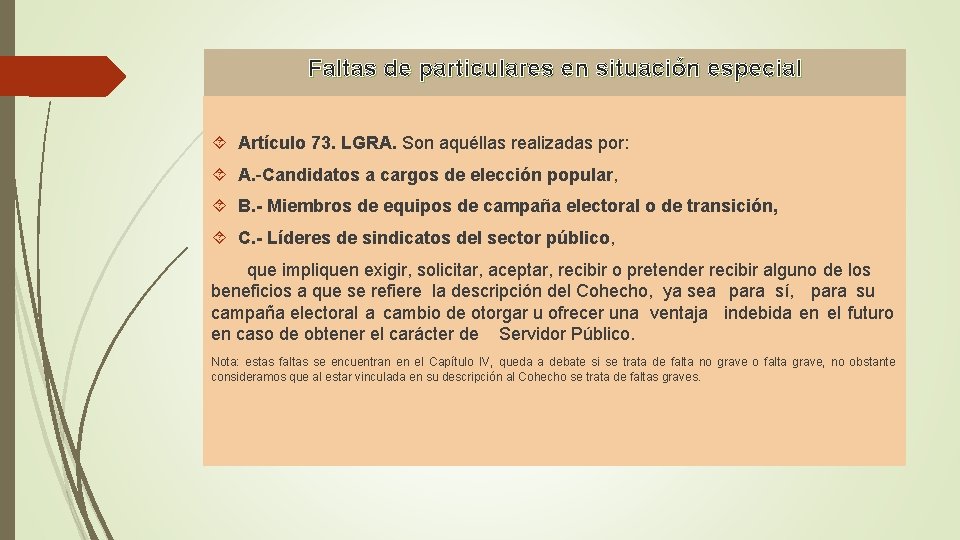 Faltas de particulares en situación especial

Artículo 73. LGRA. Son aquéllas realizadas por:

A.-Candidatos a cargos de elección popular,

B.- Miembros de equipos de campaña electoral o de transición,

C.- Líderes de sindicatos del sector público,

que impliquen exigir, solicitar, aceptar, recibir o pretender recibir alguno de los beneficios a que se refiere la descripción del Cohecho, ya sea para sí, para su campaña electoral a cambio de otorgar u ofrecer una ventaja indebida en el futuro en caso de obtener el carácter de Servidor Público.

Nota: estas faltas se encuentran en el Capítulo IV, queda a debate si se trata de falta no grave o falta grave, no obstante consideramos que al estar vinculada en su descripción al Cohecho se trata de faltas graves.